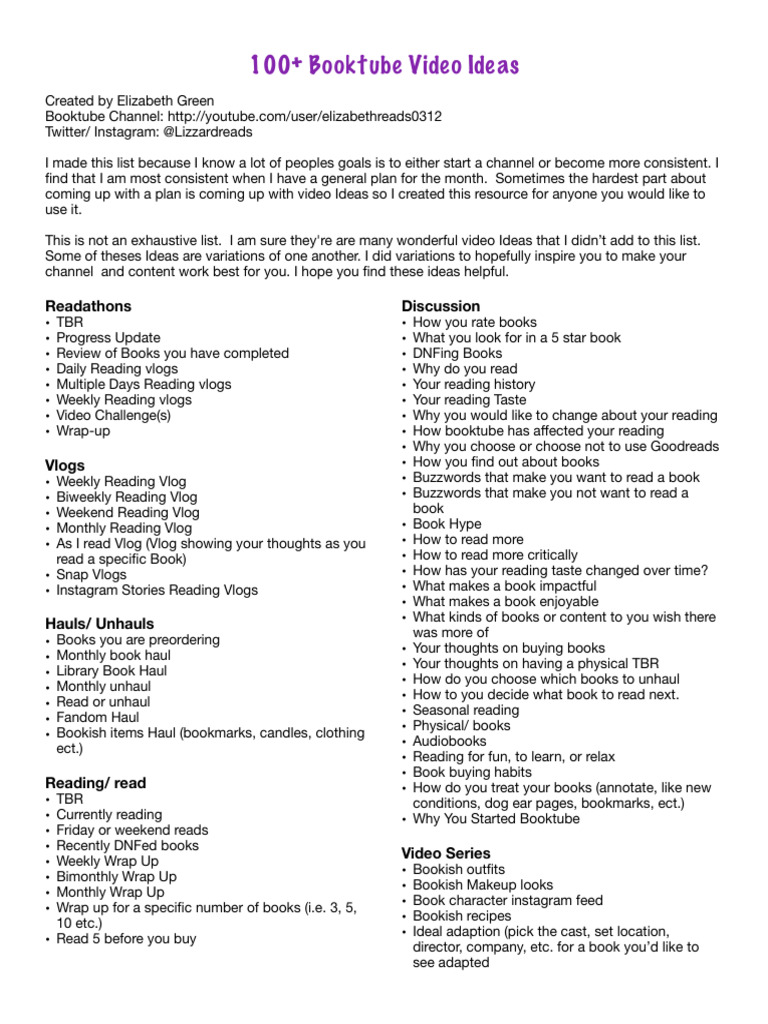 100+ Booktube Video Ideas

Created by Elizabeth Green
Booktube Channel: http://youtube.com/user/elizabethreads0312
Twitter/ Instagram: @Lizzardreads

I made this list because I know a lot of peoples goals is to either start a channel or become more consistent. I find that I am most consistent when I have a general plan for the month. Sometimes the hardest part about coming up with a plan is coming up with video Ideas so I created this resource for anyone you would like to use it.

This is not an exhaustive list. I am sure they're are many wonderful video Ideas that I didn't add to this list. Some of theses Ideas are variations of one another. I did variations to hopefully inspire you to make your channel and content work best for you. I hope you find these ideas helpful.

Readathons
• TBR
• Progress Update
• Review of Books you have completed
• Daily Reading vlogs
• Multiple Days Reading vlogs
• Weekly Reading vlogs
• Video Challenge(s)
• Wrap-up

Vlogs
• Weekly Reading Vlog
• Biweekly Reading Vlog
• Weekend Reading Vlog
• Monthly Reading Vlog
• As I read Vlog (Vlog showing your thoughts as you read a specific Book)
• Snap Vlogs
• Instagram Stories Reading Vlogs

Hauls/ Unhauls
• Books you are preordering
• Monthly book haul
• Library Book Haul
• Monthly unhaul
• Read or unhaul
• Fandom Haul
• Bookish items Haul (bookmarks, candles, clothing ect.)

Reading/ read
• TBR
• Currently reading
• Friday or weekend reads
• Recently DNFed books
• Weekly Wrap Up
• Bimonthly Wrap Up
• Monthly Wrap Up
• Wrap up for a specific number of books (i.e. 3, 5, 10 etc.)
• Read 5 before you buy

Discussion
• How you rate books
• What you look for in a 5 star book
• DNFing Books
• Why do you read
• Your reading history
• Your reading Taste
• Why you would like to change about your reading
• How booktube has affected your reading
• Why you choose or choose not to use Goodreads
• How you find out about books
• Buzzwords that make you want to read a book
• Buzzwords that make you not want to read a book
• Book Hype
• How to read more
• How to read more critically
• How has your reading taste changed over time?
• What makes a book impactful
• What makes a book enjoyable
• What kinds of books or content to you wish there was more of
• Your thoughts on buying books
• Your thoughts on having a physical TBR
• How do you choose which books to unhaul
• How to you decide what book to read next.
• Seasonal reading
• Physical/ books
• Audiobooks
• Reading for fun, to learn, or relax
• Book buying habits
• How do you treat your books (annotate, like new conditions, dog ear pages, bookmarks, ect.)
• Why You Started Booktube

Video Series
• Bookish outfits
• Bookish Makeup looks
• Book character instagram feed
• Bookish recipes
• Ideal adaption (pick the cast, set location, director, company, etc. for a book you'd like to see adapted